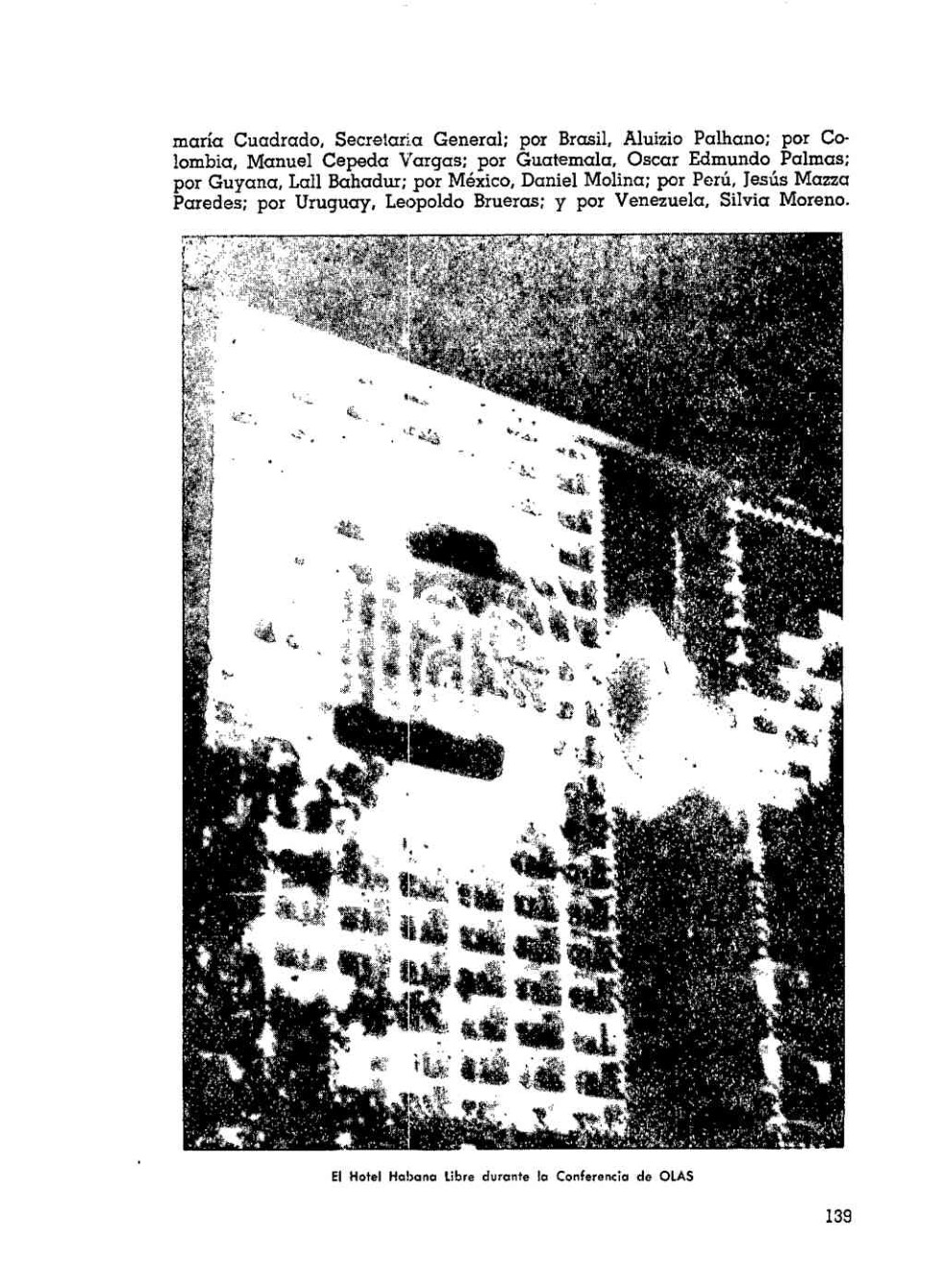 maría Cuadrado, Secretaria General; por Brasil, Aluizio Palhano; por Colombia, Manuel Cepeda Vargas; por Guatemala, Oscar Edmundo Palmas; por Guyana, Lall Bahadur; por México, Daniel Molina; por Perú, Jesús Mazza Paredes; por Uruguay, Leopoldo Brueras; y por Venezuela, Silvia Moreno.

El Hotel Habana Libre durante la Conferencia de OLAS

139